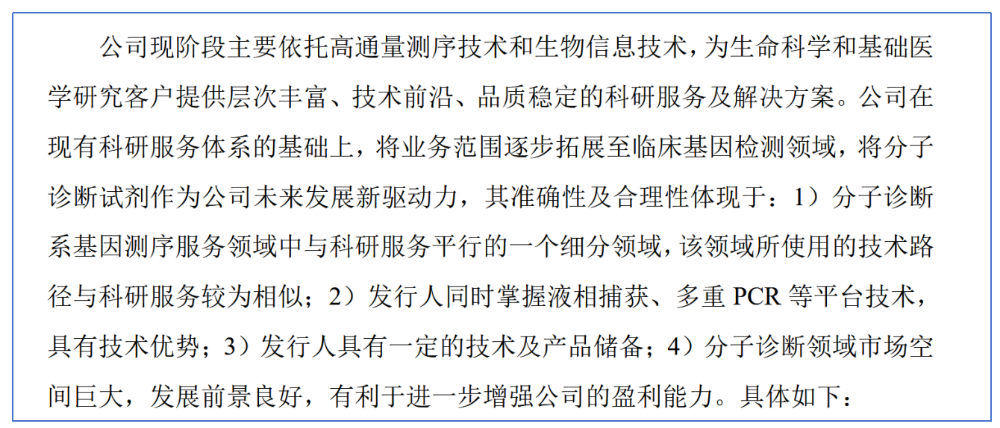 公司现阶段主要依托高通量测序技术和生物信息技术，为生命科学和基础医学研究客户提供层次丰富、技术前沿、品质稳定的科研服务及解决方案。公司在现有科研服务体系的基础上，将业务范围逐步拓展至临床基因检测领域，将分子诊断试剂作为公司未来发展新驱动力，其准确性及合理性体现于：1）分子诊断系基因测序服务领域中与科研服务平行的一个细分领域，该领域所使用的技术路径与科研服务较为相似；2）发行人同时掌握液相捕获、多重PCR等平台技术，具有技术优势；3）发行人具有一定的技术及产品储备；4）分子诊断领域市场空间巨大，发展前景良好，有利于进一步增强公司的盈利能力。具体如下：